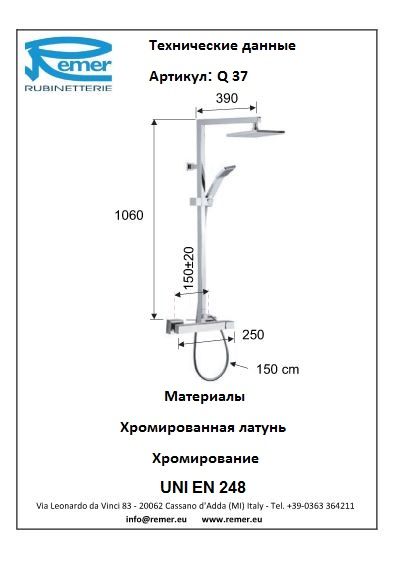 Remer
RUBINETTERIE

Технические данные

Артикул: Q 37

390

1060

150±20

250

150 cm

Материалы

Хромированная латунь

Хромирование

UNI EN 248

Via Leonardo da Vinci 83 - 20062 Cassano d'Adda (MI) Italy - Tel. +39-0363 364211

info@remer.eu www.remer.eu